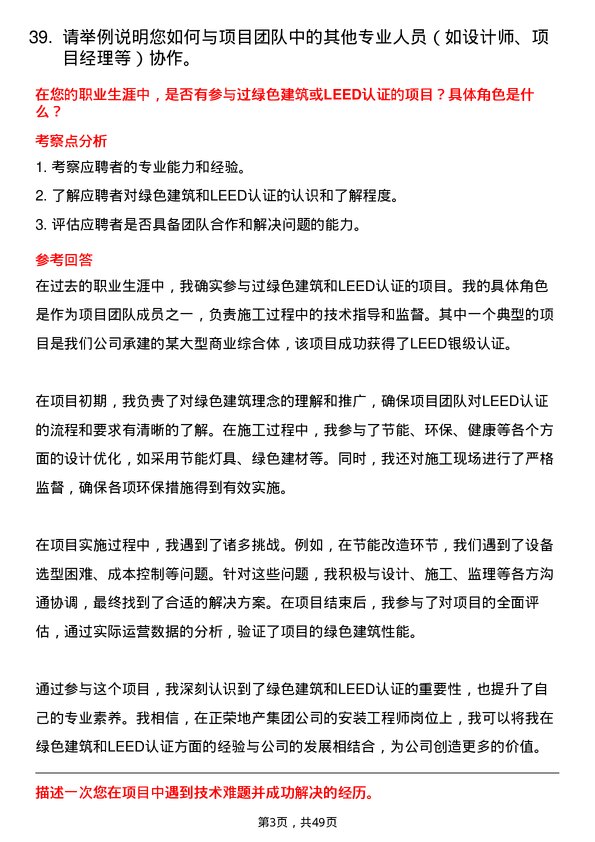 39. 请举例说明您如何与项目团队中的其他专业人员（如设计师、项目经理等）协作。

在您的职业生涯中，是否有参与过绿色建筑或LEED认证的项目？具体角色是什么？

考察点分析

1. 考察应聘者的专业能力和经验。

2. 了解应聘者对绿色建筑和LEED认证的认识和了解程度。

3. 评估应聘者是否具备团队合作和解决问题的能力。

参考回答

在过去的职业生涯中，我确实参与过绿色建筑和LEED认证的项目。我的具体角色是作为项目团队成员之一，负责施工过程中的技术指导和监督。其中一个典型的项目是我们公司承建的某大型商业综合体，该项目成功获得了LEED银级认证。

在项目初期，我负责了对绿色建筑理念的理解和推广，确保项目团队对LEED认证的流程和要求有清晰的了解。在施工过程中，我参与了节能、环保、健康等各个方面的设计优化，如采用节能灯具、绿色建材等。同时，我还对施工现场进行了严格监督，确保各项环保措施得到有效实施。

在项目实施过程中，我遇到了诸多挑战。例如，在节能改造环节，我们遇到了设备选型困难、成本控制等问题。针对这些问题，我积极与设计、施工、监理等各方沟通协调，最终找到了合适的解决方案。在项目结束后，我参与了对项目的全面评估，通过实际运营数据的分析，验证了项目的绿色建筑性能。

通过参与这个项目，我深刻认识到了绿色建筑和LEED认证的重要性，也提升了自己的专业素养。我相信，在正荣地产集团公司的安装工程师岗位上，我可以将我在绿色建筑和LEED认证方面的经验与公司的发展相结合，为公司创造更多的价值。

描述一次您在项目中遇到技术难题并成功解决的经历。

第3页，共49页